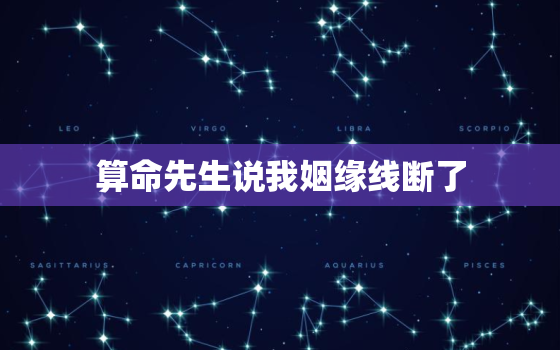 LEO VIRGO LIBRA SCORPIO

算命先生说我姻缘线断了

SAGITTARIUS CAPRICORN AQUARIUS PISCES